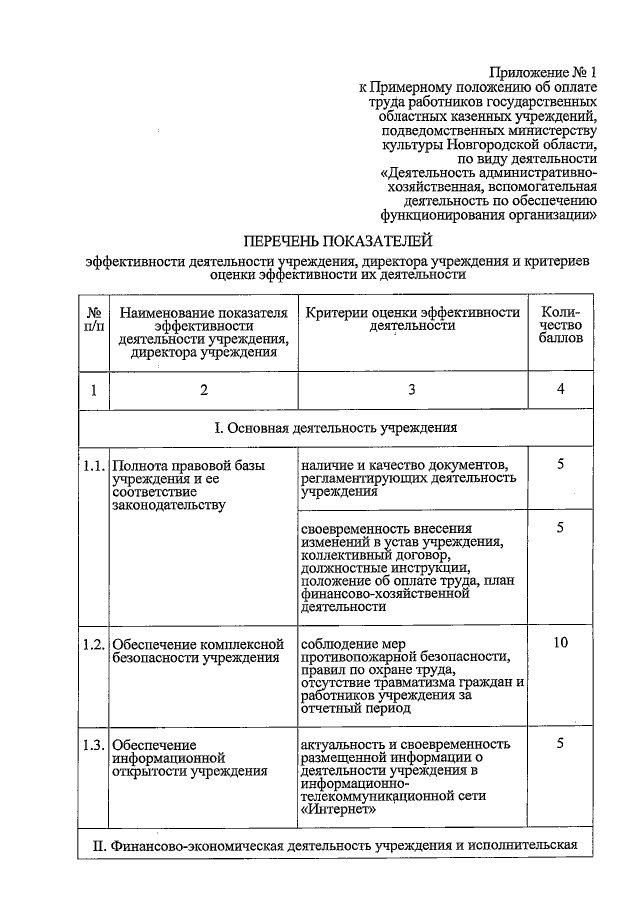 Приложение № 1
к Примерному положению об оплате труда работников государственных областных казенных учреждений, подведомственных министерству культуры Новгородской области, по виду деятельности «Деятельность административно-хозяйственная, вспомогательная деятельность по обеспечению функционирования организации»

ПЕРЕЧЕНЬ ПОКАЗАТЕЛЕЙ
эффективности деятельности учреждения, директора учреждения и критериев оценки эффективности их деятельности

| № п/п | Наименование показателя эффективности деятельности учреждения, директора учреждения | Критерии оценки эффективности деятельности | Количество баллов |
|---|---|---|---|
| 1 | 2 | 3 | 4 |
| I. Основная деятельность учреждения | | | |
| 1.1. | Полнота правовой базы учреждения и ее соответствие законодательству | наличие и качество документов, регламентирующих деятельность учреждения | 5 |
| | | своевременность внесения изменений в устав учреждения, коллективный договор, должностные инструкции, положение об оплате труда, план финансово-хозяйственной деятельности | 5 |
| 1.2. | Обеспечение комплексной безопасности учреждения | соблюдение мер противопожарной безопасности, правил по охране труда, отсутствие травматизма граждан и работников учреждения за отчетный период | 10 |
| 1.3. | Обеспечение информационной открытости учреждения | актуальность и своевременность размещенной информации о деятельности учреждения в информационно-телекоммуникационной сети «Интернет» | 5 |
| II. Финансово-экономическая деятельность учреждения и исполнительская | | | |